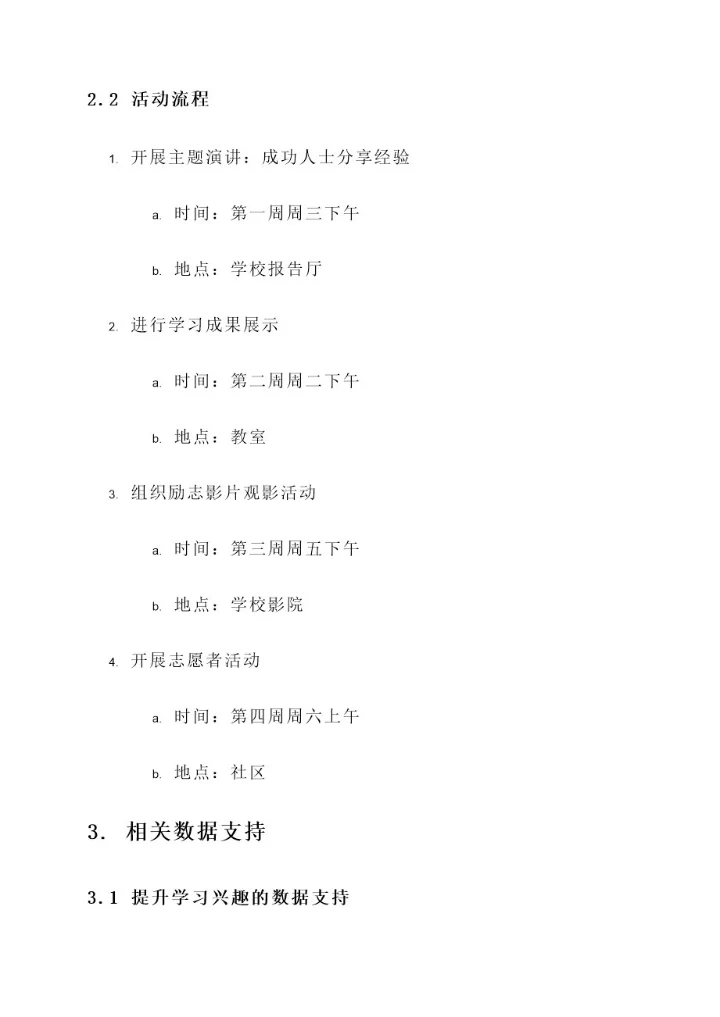 2.2 活动流程

1. 开展主题演讲：成功人士分享经验

a. 时间：第一周周三下午

b. 地点：学校报告厅

2. 进行学习成果展示

a. 时间：第二周周二下午

b. 地点：教室

3. 组织励志影片观影活动

a. 时间：第三周周五下午

b. 地点：学校影院

4. 开展志愿者活动

a. 时间：第四周周六上午

b. 地点：社区

3. 相关数据支持

3.1 提升学习兴趣的数据支持